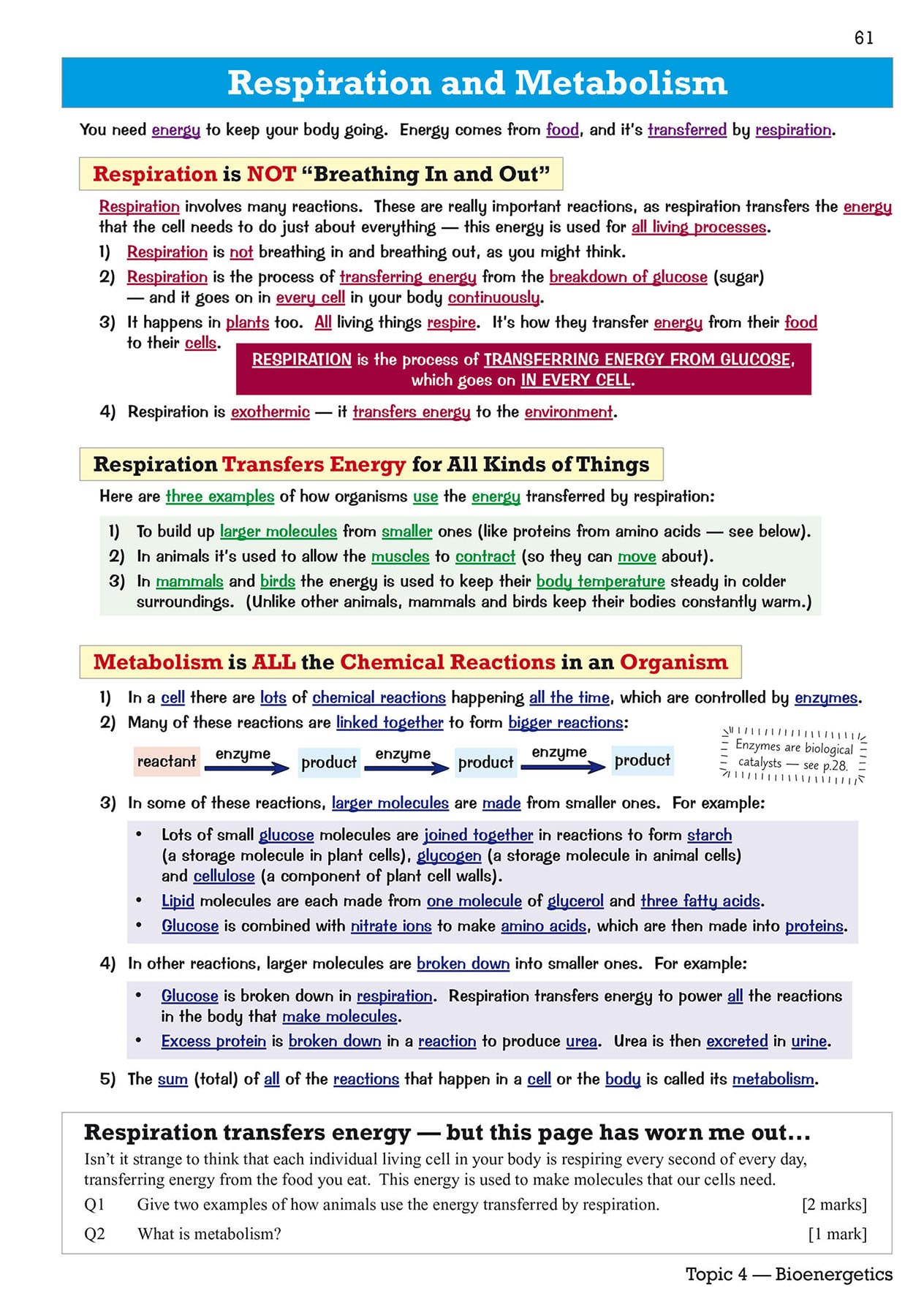 61

Respiration and Metabolism

You need energy to keep your body going. Energy comes from food, and it's transferred by respiration.

Respiration is NOT "Breathing In and Out"

Respiration involves many reactions. These are really important reactions, as respiration transfers the energy that the cell needs to do just about everything — this energy is used for all living processes.

1) Respiration is not breathing in and breathing out, as you might think.
2) Respiration is the process of transferring energy from the breakdown of glucose (sugar) — and it goes on in every cell in your body continuously.
3) It happens in plants too. All living things respire. It's how they transfer energy from their food to their cells.

RESPIRATION is the process of TRANSFERRING ENERGY FROM GLUCOSE, which goes on IN EVERY CELL.

4) Respiration is exothermic — it transfers energy to the environment.

Respiration Transfers Energy for All Kinds of Things

Here are three examples of how organisms use the energy transferred by respiration:

1) To build up larger molecules from smaller ones (like proteins from amino acids — see below).
2) In animals it's used to allow the muscles to contract (so they can move about).
3) In mammals and birds the energy is used to keep their body temperature steady in colder surroundings. (Unlike other animals, mammals and birds keep their bodies constantly warm.)

Metabolism is ALL the Chemical Reactions in an Organism

1) In a cell there are lots of chemical reactions happening all the time, which are controlled by enzymes.
2) Many of these reactions are linked together to form bigger reactions:

reactant enzyme product enzyme product enzyme product

Enzymes are biological catalysts — see p.28.

3) In some of these reactions, larger molecules are made from smaller ones. For example:

• Lots of small glucose molecules are joined together in reactions to form starch (a storage molecule in plant cells), glycogen (a storage molecule in animal cells) and cellulose (a component of plant cell walls).
• Lipid molecules are each made from one molecule of glycerol and three fatty acids.
• Glucose is combined with nitrate ions to make amino acids, which are then made into proteins.

4) In other reactions, larger molecules are broken down into smaller ones. For example:

• Glucose is broken down in respiration. Respiration transfers energy to power all the reactions in the body that make molecules.
• Excess protein is broken down in a reaction to produce urea. Urea is then excreted in urine.

5) The sum (total) of all of the reactions that happen in a cell or the body is called its metabolism.

Respiration transfers energy — but this page has worn me out...
Isn't it strange to think that each individual living cell in your body is respiring every second of every day, transferring energy from the food you eat. This energy is used to make molecules that our cells need.
Q1 Give two examples of how animals use the energy transferred by respiration. [2 marks]
Q2 What is metabolism? [1 mark]

Topic 4 — Bioenergetics